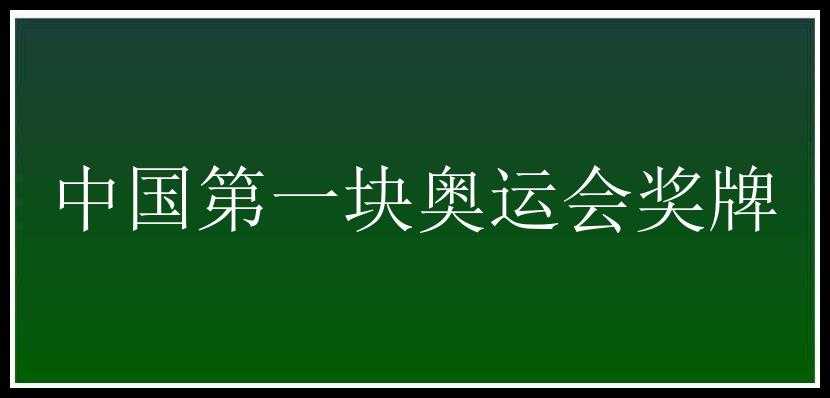 中国第一块奥运会奖牌